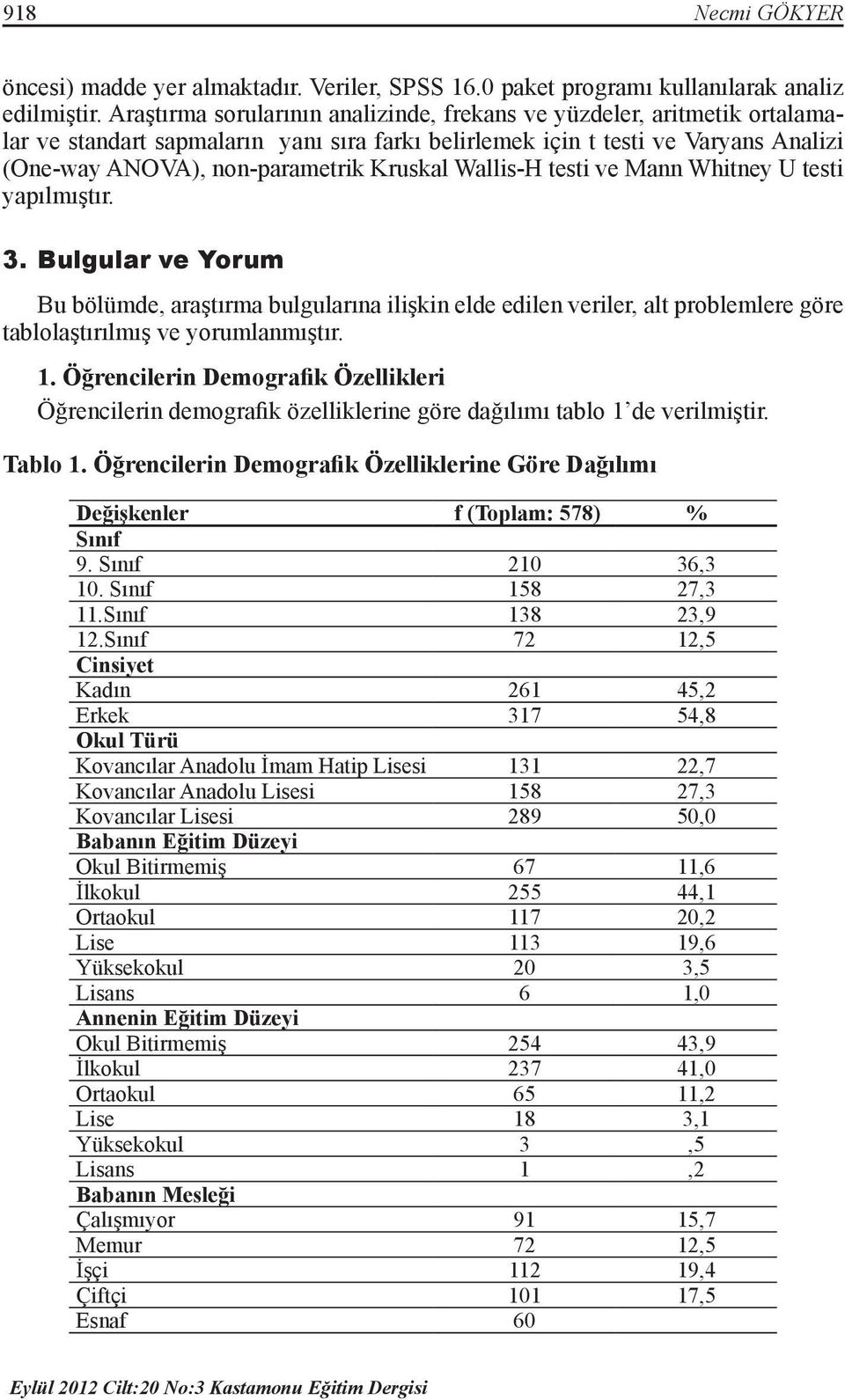 918 Necmi GÖKYER

öncesi) madde yer almaktadır. Veriler, SPSS 16.0 paket programı kullanılarak analiz edilmiştir. Araştırma sorularının analizinde, frekans ve yüzdeler, aritmetik ortalamalar ve standart sapmaların yanı sıra farkı belirlemek için t testi ve Varyans Analizi (One-way ANOVA), non-parametrik Kruskal Wallis-H testi ve Mann Whitney U testi yapılmıştır.

3. Bulgular ve Yorum

Bu bölümde, araştırma bulgularına ilişkin elde edilen veriler, alt problemlere göre tablolaştırılmış ve yorumlanmıştır.

1. Öğrencilerin Demografik Özellikleri

Öğrencilerin demografik özelliklerine göre dağılımı tablo 1'de verilmiştir.

Tablo 1. Öğrencilerin Demografik Özelliklerine Göre Dağılımı

| Değişkenler | f (Toplam: 578) | % |
|---|---|---|
| Sınıf | | |
| 9. Sınıf | 210 | 36,3 |
| 10. Sınıf | 158 | 27,3 |
| 11.Sınıf | 138 | 23,9 |
| 12.Sınıf | 72 | 12,5 |
| Cinsiyet | | |
| Kadın | 261 | 45,2 |
| Erkek | 317 | 54,8 |
| Okul Türü | | |
| Kovancılar Anadolu İmam Hatip Lisesi | 131 | 22,7 |
| Kovancılar Anadolu Lisesi | 158 | 27,3 |
| Kovancılar Lisesi | 289 | 50,0 |
| Babanın Eğitim Düzeyi | | |
| Okul Bitirmemiş | 67 | 11,6 |
| İlkokul | 255 | 44,1 |
| Ortaokul | 117 | 20,2 |
| Lise | 113 | 19,6 |
| Yüksekokul | 20 | 3,5 |
| Lisans | 6 | 1,0 |
| Annenin Eğitim Düzeyi | | |
| Okul Bitirmemiş | 254 | 43,9 |
| İlkokul | 237 | 41,0 |
| Ortaokul | 65 | 11,2 |
| Lise | 18 | 3,1 |
| Yüksekokul | 3 | ,5 |
| Lisans | 1 | ,2 |
| Babanın Mesleği | | |
| Çalışmıyor | 91 | 15,7 |
| Memur | 72 | 12,5 |
| İşçi | 112 | 19,4 |
| Çiftçi | 101 | 17,5 |
| Esnaf | 60 | |

Eylül 2012 Cilt:20 No:3 Kastamonu Eğitim Dergisi